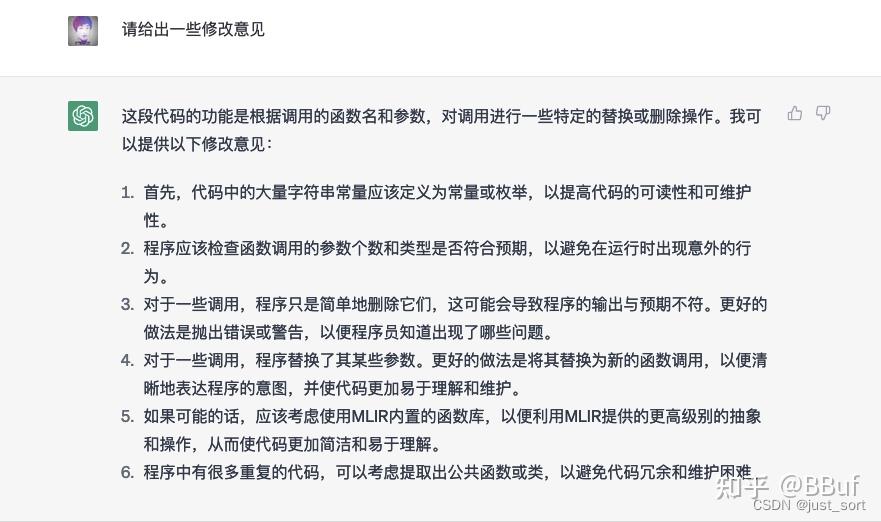 请给出一些修改意见

这段代码的功能是根据调用的函数名和参数，对调用进行一些特定的替换或删除操作。我可以提供以下修改意见：

1. 首先，代码中的大量字符串常量应该定义为常量或枚举，以提高代码的可读性和可维护性。
2. 程序应该检查函数调用的参数个数和类型是否符合预期，以避免在运行时出现意外的行为。
3. 对于一些调用，程序只是简单地删除它们，这可能会导致程序的输出与预期不符。更好的做法是抛出错误或警告，以便程序员知道出现了哪些问题。
4. 对于一些调用，程序替换了其某些参数。更好的做法是将其替换为新的函数调用，以便清晰地表达程序的意图，并使代码更加易于理解和维护。
5. 如果可能的话，应该考虑使用MLIR内置的函数库，以便利用MLIR提供的更高级别的抽象和操作，从而使代码更加简洁和易于理解。
6. 程序中有很多重复的代码，可以考虑提取出公共函数或类，以避免代码冗余和维护困难。

知乎 @BBuf
CSDN @just_sort